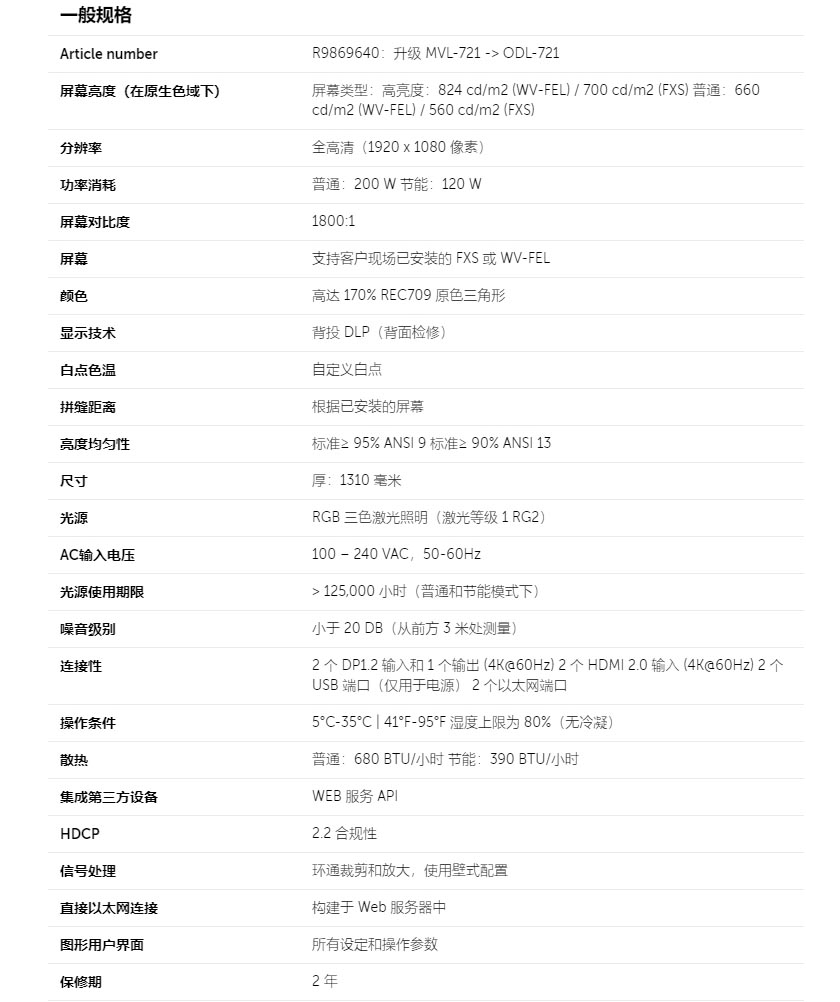 一般规格

| | |
|---|---|
| Article number | R9869640：升级 MVL-721 -> ODL-721 |
| 屏幕亮度（在原生色域下） | 屏幕类型：高亮度：824 cd/m2 (WV-FEL) / 700 cd/m2 (FXS) 普通：660 cd/m2 (WV-FEL) / 560 cd/m2 (FXS) |
| 分辨率 | 全高清（1920 x 1080 像素） |
| 功率消耗 | 普通：200 W 节能：120 W |
| 屏幕对比度 | 1800:1 |
| 屏幕 | 支持客户现场已安装的 FXS 或 WV-FEL |
| 颜色 | 高达 170% REC709 原色三角形 |
| 显示技术 | 背投 DLP（背面检修） |
| 白点色温 | 自定义白点 |
| 拼缝距离 | 根据已安装的屏幕 |
| 亮度均匀性 | 标准≥ 95% ANSI 9 标准≥ 90% ANSI 13 |
| 尺寸 | 厚：1310 毫米 |
| 光源 | RGB 三色激光照明（激光等级 1 RG2） |
| AC输入电压 | 100 – 240 VAC，50-60Hz |
| 光源使用期限 | > 125,000 小时（普通和节能模式下） |
| 噪音级别 | 小于 20 DB（从前方 3 米处测量） |
| 连接性 | 2 个 DP1.2 输入和 1 个输出 (4K@60Hz) 2 个 HDMI 2.0 输入 (4K@60Hz) 2 个 USB 端口（仅用于电源） 2 个以太网端口 |
| 操作条件 | 5°C-35°C \| 41°F-95°F 湿度上限为 80%（无冷凝） |
| 散热 | 普通：680 BTU/小时 节能：390 BTU/小时 |
| 集成第三方设备 | WEB 服务 API |
| HDCP | 2.2 合规性 |
| 信号处理 | 环通裁剪和放大，使用壁式配置 |
| 直接以太网连接 | 构建于 Web 服务器中 |
| 图形用户界面 | 所有设定和操作参数 |
| 保修期 | 2 年 |